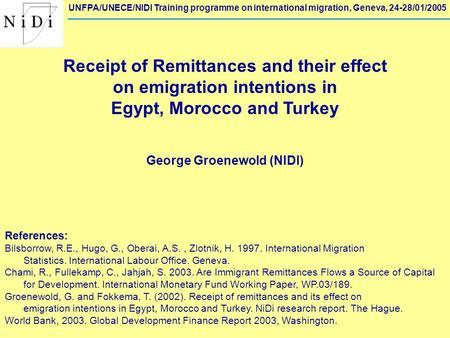 N i D i

UNFPA/UNECE/NIDI Training programme on international migration, Geneva, 24-28/01/2005

Receipt of Remittances and their effect on emigration intentions in Egypt, Morocco and Turkey

George Groenewold (NIDI)

References:
Bilsborrow, R.E., Hugo, G., Oberai, A.S. , Zlotnik, H. 1997. International Migration Statistics. International Labour Office. Geneva.
Chami, R., Fullekamp, C., Jahjah, S. 2003. Are Immigrant Remittances Flows a Source of Capital for Development. International Monetary Fund Working Paper, WP.03/189.
Groenewold, G. and Fokkema, T. (2002). Receipt of remittances and its effect on emigration intentions in Egypt, Morocco and Turkey. NiDi research report. The Hague.
World Bank, 2003. Global Development Finance Report 2003, Washington.